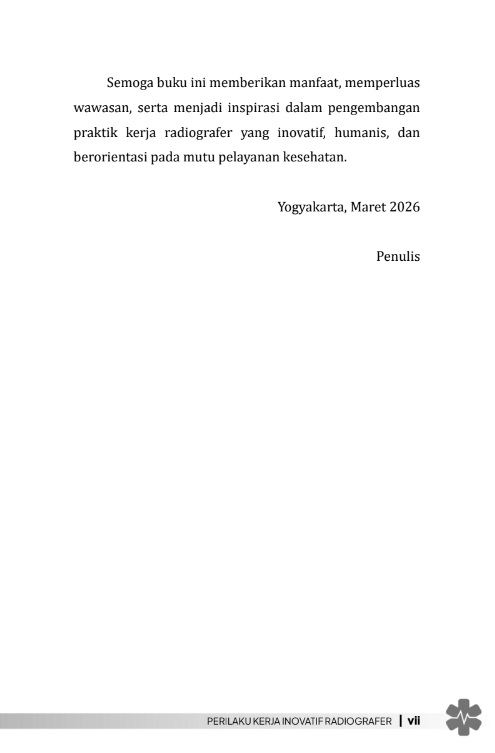 Semoga buku ini memberikan manfaat, memperluas wawasan, serta menjadi inspirasi dalam pengembangan praktik kerja radiografer yang inovatif, humanis, dan berorientasi pada mutu pelayanan kesehatan.

Yogyakarta, Maret 2026

Penulis

PERILAKU KERJA INOVATIF RADIOGRAFER | vii